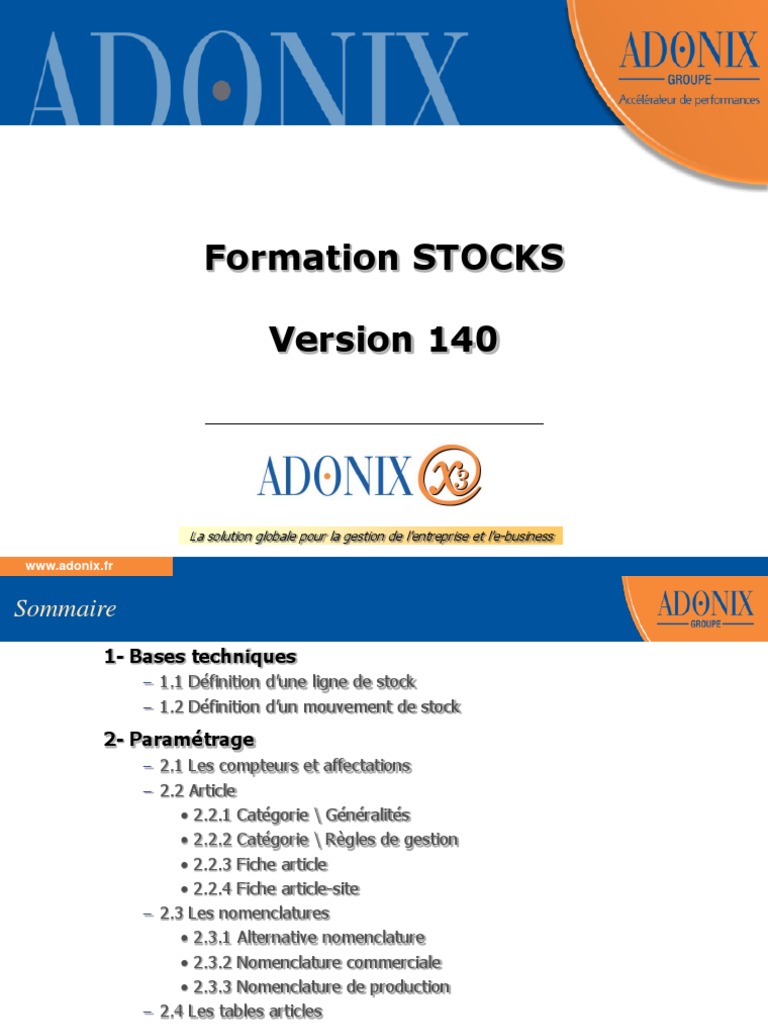 ADONIX

ADONIX
GROUPE
Accélérateur de performances

Formation STOCKS

Version 140

ADONIX X3

La solution globale pour la gestion de l'entreprise et l'e-business

www.adonix.fr

Sommaire

ADONIX
GROUPE

1- Bases techniques
– 1.1 Définition d'une ligne de stock
– 1.2 Définition d'un mouvement de stock

2- Paramétrage
– 2.1 Les compteurs et affectations
– 2.2 Article
• 2.2.1 Catégorie \ Généralités
• 2.2.2 Catégorie \ Règles de gestion
• 2.2.3 Fiche article
• 2.2.4 Fiche article-site
– 2.3 Les nomenclatures
• 2.3.1 Alternative nomenclature
• 2.3.2 Nomenclature commerciale
• 2.3.3 Nomenclature de production
– 2.4 Les tables articles